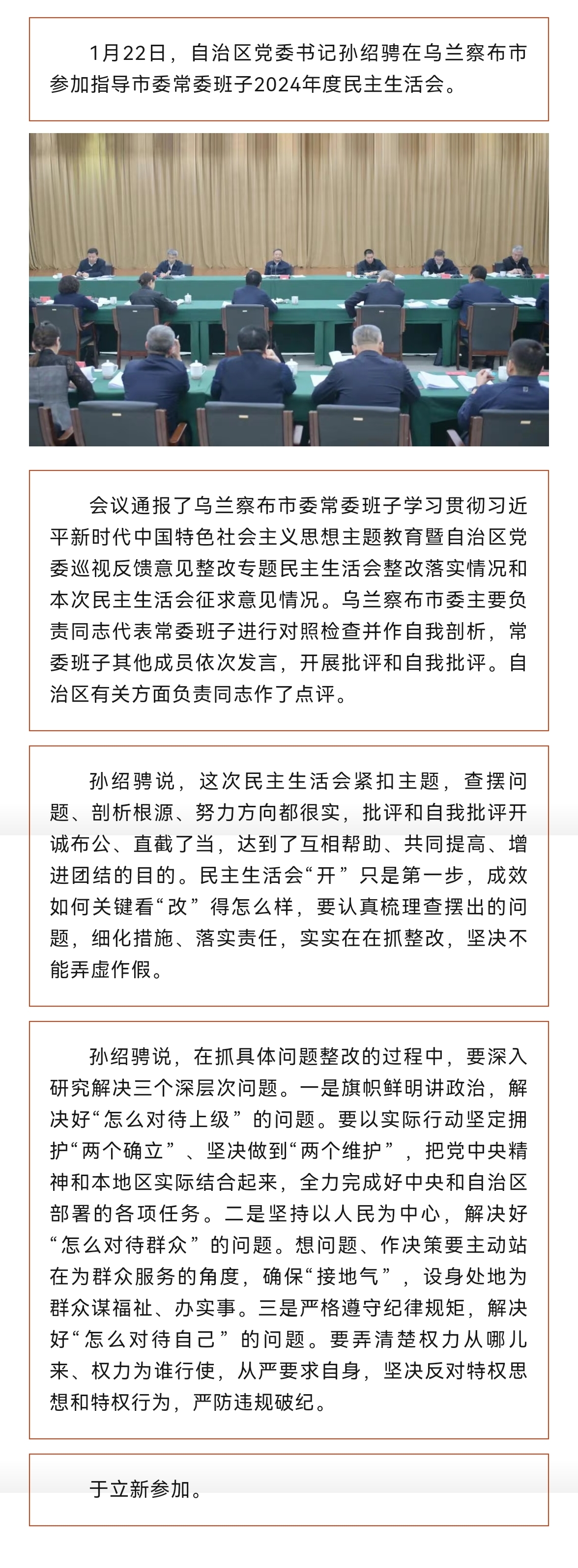 1月22日，自治区党委书记孙绍骋在乌兰察布市参加指导市委常委班子2024年度民主生活会。

会议通报了乌兰察布市委常委班子学习贯彻习近平新时代中国特色社会主义思想主题教育暨自治区党委巡视反馈意见整改专题民主生活会整改落实情况和本次民主生活会征求意见情况。乌兰察布市委主要负责同志代表常委班子进行对照检查并作自我剖析，常委班子其他成员依次发言，开展批评和自我批评。自治区有关方面负责同志作了点评。

孙绍骋说，这次民主生活会紧扣主题，查摆问题、剖析根源、努力方向都很实，批评和自我批评开诚布公、直截了当，达到了互相帮助、共同提高、增进团结的目的。民主生活会“开”只是第一步，成效如何关键看“改”得怎么样，要认真梳理查摆出的问题，细化措施、落实责任，实实在在抓整改，坚决不能弄虚作假。

孙绍骋说，在抓具体问题整改的过程中，要深入研究解决三个深层次问题。一是旗帜鲜明讲政治，解决好“怎么对待上级”的问题。要以实际行动坚定拥护“两个确立”、坚决做到“两个维护”，把党中央精神和本地区实际结合起来，全力完成好中央和自治区部署的各项任务。二是坚持以人民为中心，解决好“怎么对待群众”的问题。想问题、作决策要主动站在为群众服务的角度，确保“接地气”，设身处地为群众谋福祉、办实事。三是严格遵守纪律规矩，解决好“怎么对待自己”的问题。要弄清楚权力从哪儿来、权力为谁行使，从严要求自身，坚决反对特权思想和特权行为，严防违规破纪。

于立新参加。